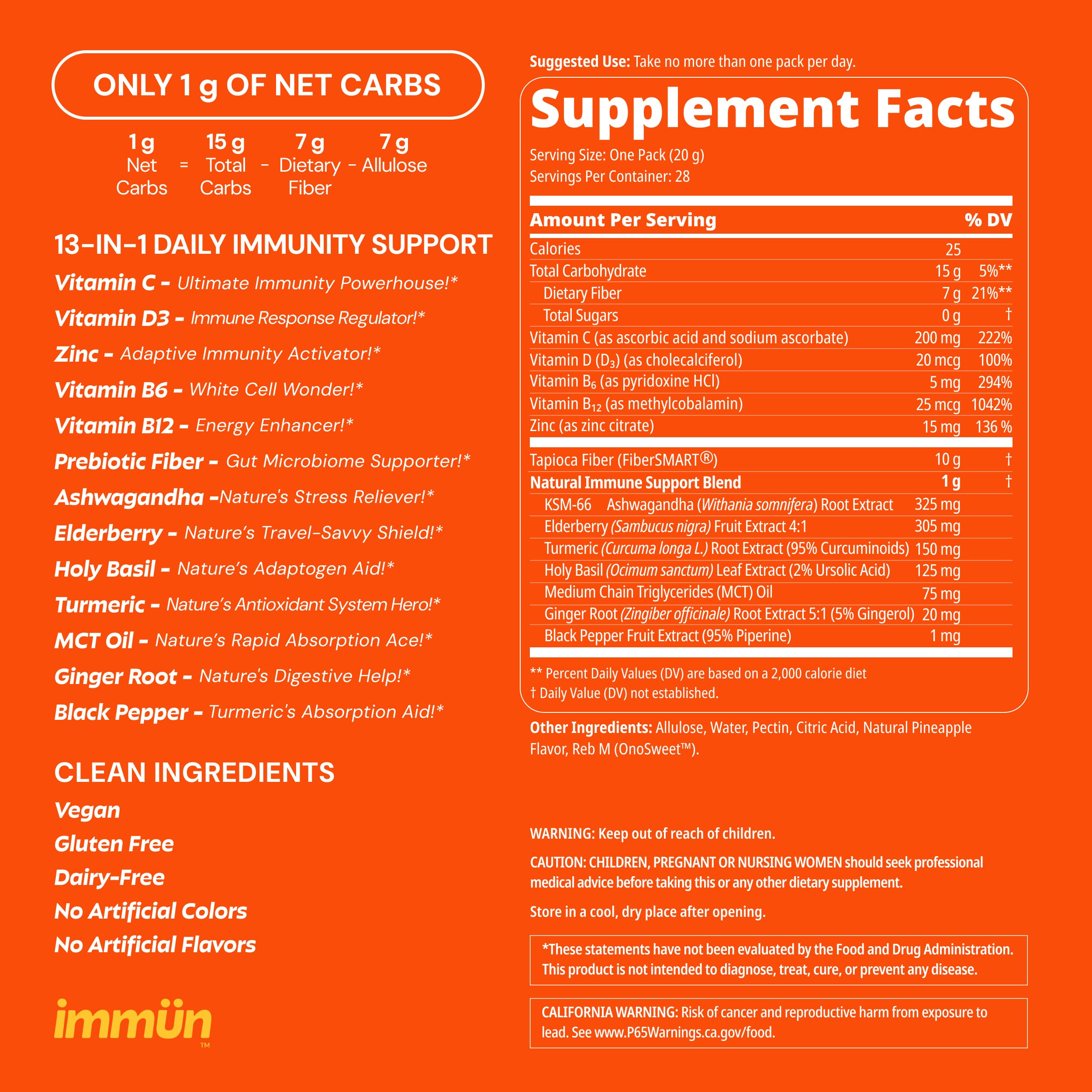 ONLY 1 g OF NET CARBS

1 g Net Carbs = 15 g Total Carbs - 7 g Dietary Fiber - 7 g Allulose

13-IN-1 DAILY IMMUNITY SUPPORT

Vitamin C - Ultimate Immunity Powerhouse!*

Vitamin D3 - Immune Response Regulator!*

Zinc - Adaptive Immunity Activator!*

Vitamin B6 - White Cell Wonder!*

Vitamin B12 - Energy Enhancer!*

Prebiotic Fiber - Gut Microbiome Supporter!*

Ashwagandha -Nature's Stress Reliever!*

Elderberry - Nature's Travel-Savvy Shield!*

Holy Basil - Nature's Adaptogen Aid!*

Turmeric - Nature's Antioxidant System Hero!*

MCT Oil - Nature's Rapid Absorption Ace!*

Ginger Root - Nature's Digestive Help!*

Black Pepper - Turmeric's Absorption Aid!*

CLEAN INGREDIENTS

Vegan

Gluten Free

Dairy-Free

No Artificial Colors

No Artificial Flavors

immün™

Suggested Use: Take no more than one pack per day.

Supplement Facts

Serving Size: One Pack (20 g)
Servings Per Container: 28

| Amount Per Serving | | % DV |
|---|---|---|
| Calories | 25 | |
| Total Carbohydrate | 15 g | 5%** |
| Dietary Fiber | 7 g | 21%** |
| Total Sugars | 0 g | † |
| Vitamin C (as ascorbic acid and sodium ascorbate) | 200 mg | 222% |
| Vitamin D ($D_3$) (as cholecalciferol) | 20 mcg | 100% |
| Vitamin $B_6$ (as pyridoxine HCl) | 5 mg | 294% |
| Vitamin $B_{12}$ (as methylcobalamin) | 25 mcg | 1042% |
| Zinc (as zinc citrate) | 15 mg | 136 % |
| Tapioca Fiber (FiberSMART®) | 10 g | † |
| Natural Immune Support Blend | 1 g | † |
| KSM-66 Ashwagandha (Withania somnifera) Root Extract | 325 mg | |
| Elderberry (Sambucus nigra) Fruit Extract 4:1 | 305 mg | |
| Turmeric (Curcuma longa L.) Root Extract (95% Curcuminoids) | 150 mg | |
| Holy Basil (Ocimum sanctum) Leaf Extract (2% Ursolic Acid) | 125 mg | |
| Medium Chain Triglycerides (MCT) Oil | 75 mg | |
| Ginger Root (Zingiber officinale) Root Extract 5:1 (5% Gingerol) | 20 mg | |
| Black Pepper Fruit Extract (95% Piperine) | 1 mg | |

** Percent Daily Values (DV) are based on a 2,000 calorie diet
† Daily Value (DV) not established.

Other Ingredients: Allulose, Water, Pectin, Citric Acid, Natural Pineapple Flavor, Reb M (OnoSweet™).

WARNING: Keep out of reach of children.

CAUTION: CHILDREN, PREGNANT OR NURSING WOMEN should seek professional medical advice before taking this or any other dietary supplement.

Store in a cool, dry place after opening.

*These statements have not been evaluated by the Food and Drug Administration. This product is not intended to diagnose, treat, cure, or prevent any disease.

CALIFORNIA WARNING: Risk of cancer and reproductive harm from exposure to lead. See www.P65Warnings.ca.gov/food.